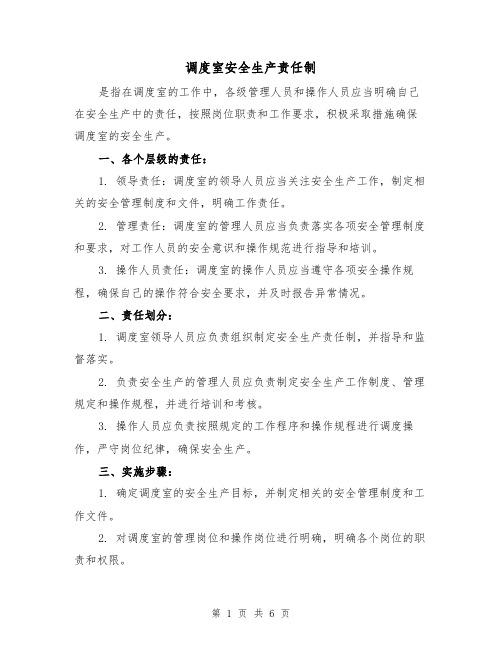 调度室安全生产责任制

是指在调度室的工作中，各级管理人员和操作人员应当明确自己在安全生产中的责任，按照岗位职责和工作要求，积极采取措施确保调度室的安全生产。

一、各个层级的责任：

1. 领导责任：调度室的领导人员应当关注安全生产工作，制定相关的安全管理制度和文件，明确工作责任。

2. 管理责任：调度室的管理人员应当负责落实各项安全管理制度和要求，对工作人员的安全意识和操作规范进行指导和培训。

3. 操作人员责任：调度室的操作人员应当遵守各项安全操作规程，确保自己的操作符合安全要求，并及时报告异常情况。

二、责任划分：

1. 调度室领导人员应负责组织制定安全生产责任制，并指导和监督落实。

2. 负责安全生产的管理人员应负责制定安全生产工作制度、管理规定和操作规程，并进行培训和考核。

3. 操作人员应负责按照规定的工作程序和操作规程进行调度操作，严守岗位纪律，确保安全生产。

三、实施步骤：

1. 确定调度室的安全生产目标，并制定相关的安全管理制度和工作文件。

2. 对调度室的管理岗位和操作岗位进行明确，明确各个岗位的职责和权限。

第 1 页 共 6 页